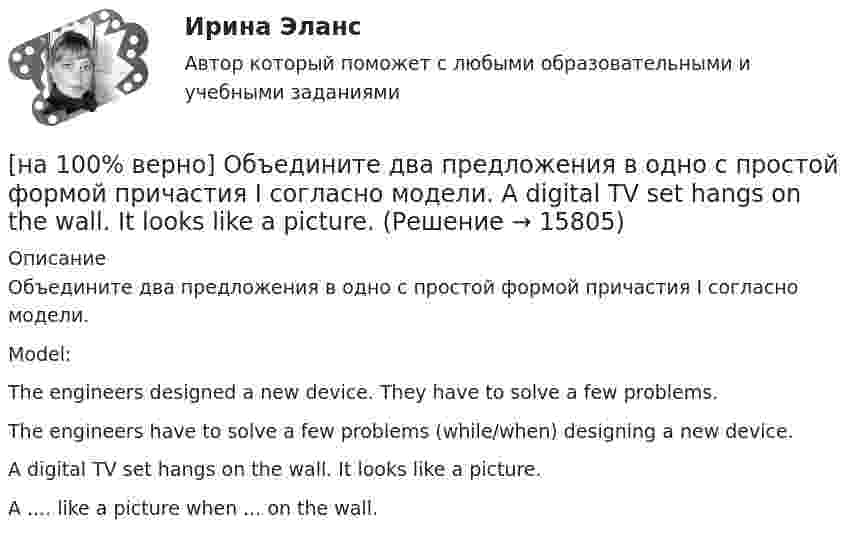 Ирина Эланс

Автор который поможет с любыми образовательными и учебными заданиями

[на 100% верно] Объедините два предложения в одно с простой формой причастия I согласно модели. A digital TV set hangs on the wall. It looks like a picture. (Решение → 15805)

Описание

Объедините два предложения в одно с простой формой причастия I согласно модели.

Model:

The engineers designed a new device. They have to solve a few problems.

The engineers have to solve a few problems (while/when) designing a new device.

A digital TV set hangs on the wall. It looks like a picture.

A .... like a picture when ... on the wall.